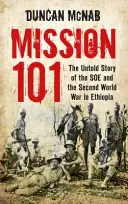 DUNCAN McNAB

MISSION 101

The Untold Story of the SOE and the Second World War in Ethiopia